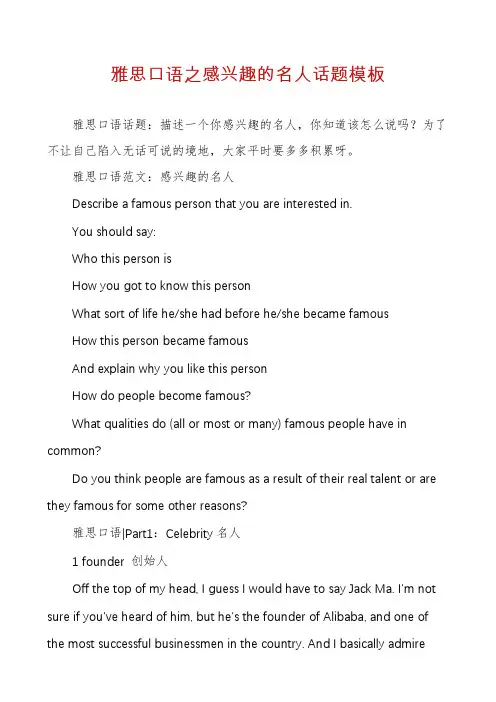 雅思口语之感兴趣的名人话题模板

雅思口语话题：描述一个你感兴趣的名人，你知道该怎么说吗？为了不让自己陷入无话可说的境地，大家平时要多多积累呀。

雅思口语范文：感兴趣的名人

Describe a famous person that you are interested in.

You should say:

Who this person is

How you got to know this person

What sort of life he/she had before he/she became famous

How this person became famous

And explain why you like this person

How do people become famous?

What qualities do (all or most or many) famous people have in common?

Do you think people are famous as a result of their real talent or are they famous for some other reasons?

雅思口语|Part1：Celebrity 名人

1 founder 创始人

Off the top of my head, I guess I would have to say Jack Ma. I'm not sure if you've heard of him, but he's the founder of Alibaba, and one of the most successful businessmen in the country. And I basically admire